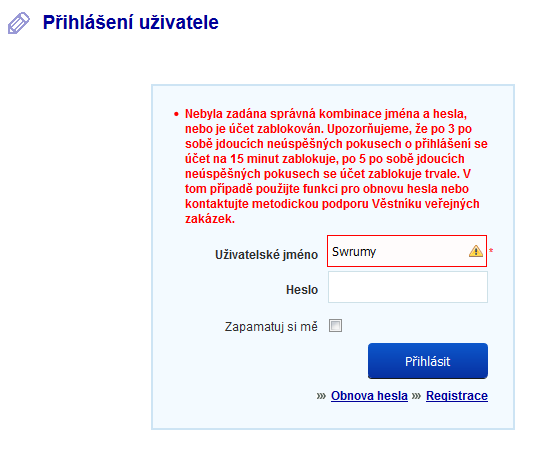 Přihlášení uživatele

• Nebyla zadána správná kombinace jména a hesla, nebo je účet zablokován. Upozorňujeme, že po 3 po sobě jdoucích neúspěšných pokusech o přihlášení se účet na 15 minut zablokuje, po 5 po sobě jdoucích neúspěšných pokusech se účet zablokuje trvale. V tom případě použijte funkci pro obnovu hesla nebo kontaktujte metodickou podporu Věstníku veřejných zakázek.

Uživatelské jméno Swrumy *

Heslo

Zapamatuj si mě

Přihlásit

» Obnova hesla » Registrace